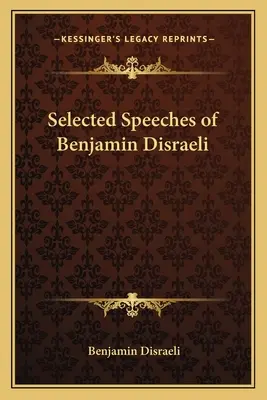 —KESSINGER'S LEGACY REPRINTS—

Selected Speeches of Benjamin Disraeli

Benjamin Disraeli